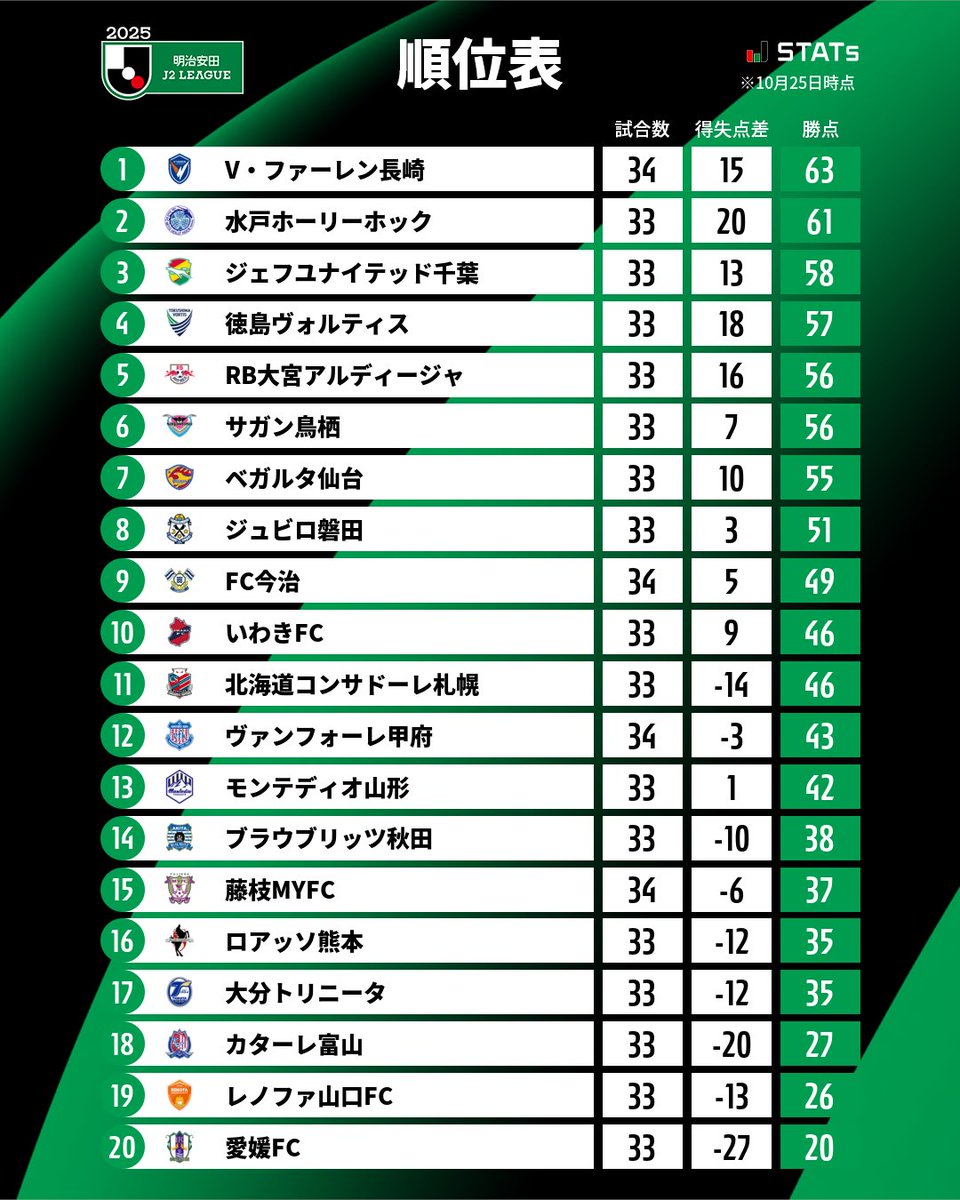 2025
明治安田
J2 LEAGUE

順位表

STATs
※10月25日時点

| | | 試合数 | 得失点差 | 勝点 |
|---|---|---|---|---|
| 1 | V・ファーレン長崎 | 34 | 15 | 63 |
| 2 | 水戸ホーリーホック | 33 | 20 | 61 |
| 3 | ジェフユナイテッド千葉 | 33 | 13 | 58 |
| 4 | 徳島ヴォルティス | 33 | 18 | 57 |
| 5 | RB大宮アルディージャ | 33 | 16 | 56 |
| 6 | サガン鳥栖 | 33 | 7 | 56 |
| 7 | ベガルタ仙台 | 33 | 10 | 55 |
| 8 | ジュビロ磐田 | 33 | 3 | 51 |
| 9 | FC今治 | 34 | 5 | 49 |
| 10 | いわきFC | 33 | 9 | 46 |
| 11 | 北海道コンサドーレ札幌 | 33 | -14 | 46 |
| 12 | ヴァンフォーレ甲府 | 34 | -3 | 43 |
| 13 | モンテディオ山形 | 33 | 1 | 42 |
| 14 | ブラウブリッツ秋田 | 33 | -10 | 38 |
| 15 | 藤枝MYFC | 34 | -6 | 37 |
| 16 | ロアッソ熊本 | 33 | -12 | 35 |
| 17 | 大分トリニータ | 33 | -12 | 35 |
| 18 | カターレ富山 | 33 | -20 | 27 |
| 19 | レノファ山口FC | 33 | -13 | 26 |
| 20 | 愛媛FC | 33 | -27 | 20 |